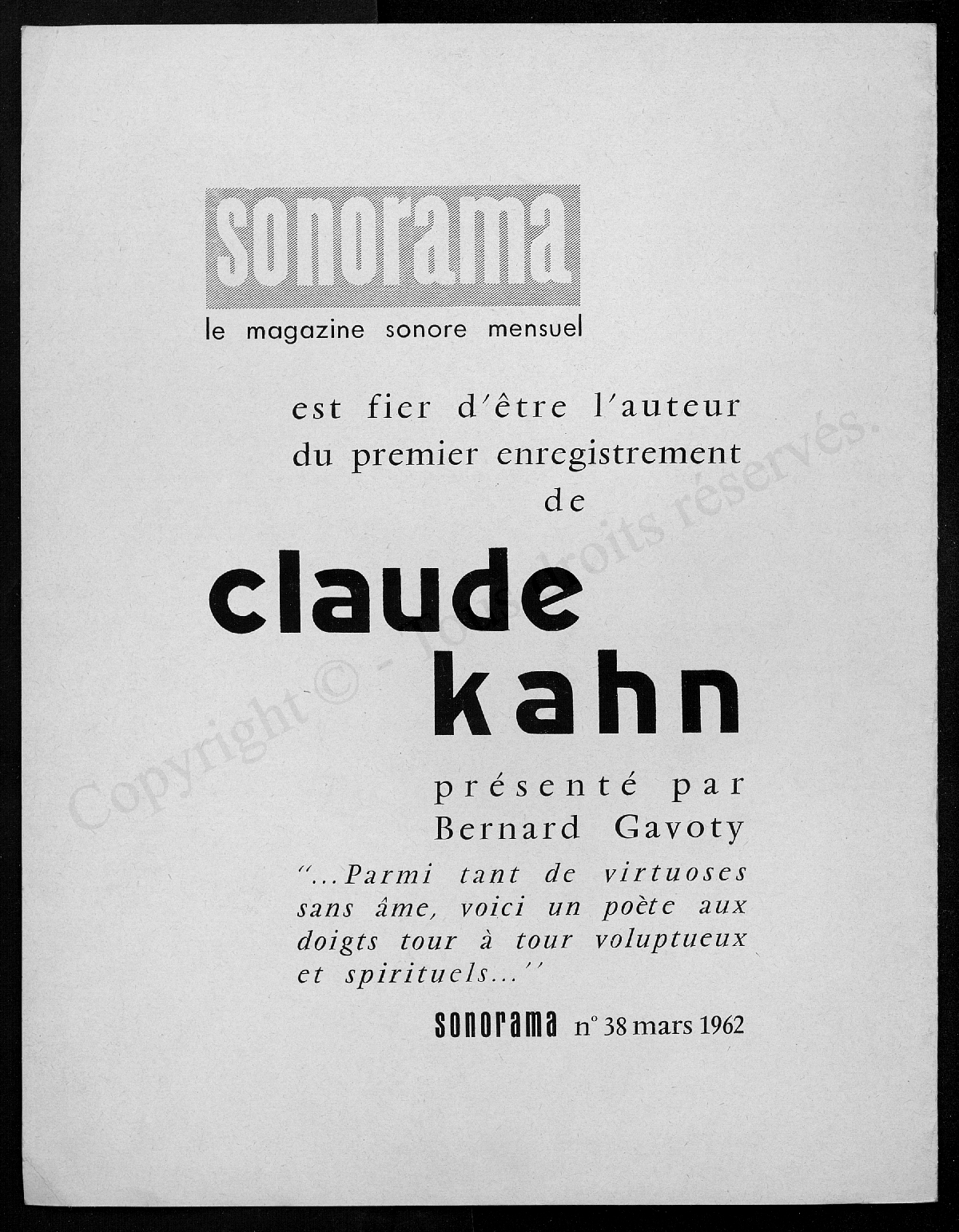 sonorama
le magazine sonore mensuel

est fier d'être l'auteur du premier enregistrement de

claude kahn

présenté par Bernard Gavoty

"...Parmi tant de virtuoses sans âme, voici un poète aux doigts tour à tour voluptueux et spirituels..."

sonorama n° 38 mars 1962

Copyright © - Tous droits réservés.